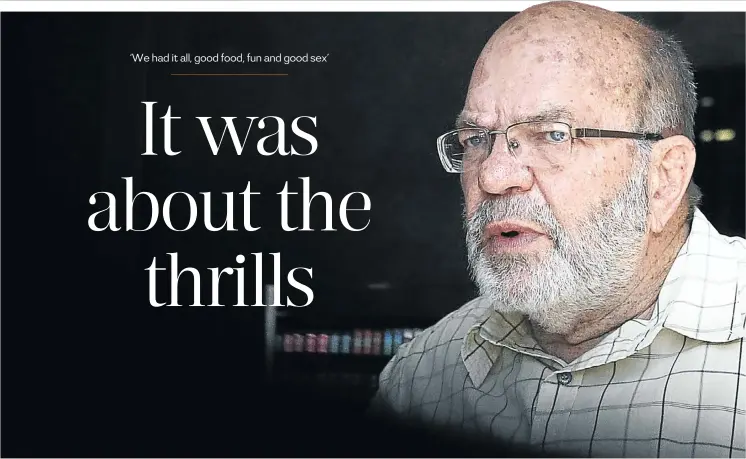 'We had it all, good food, fun and good sex'

It was about the thrills